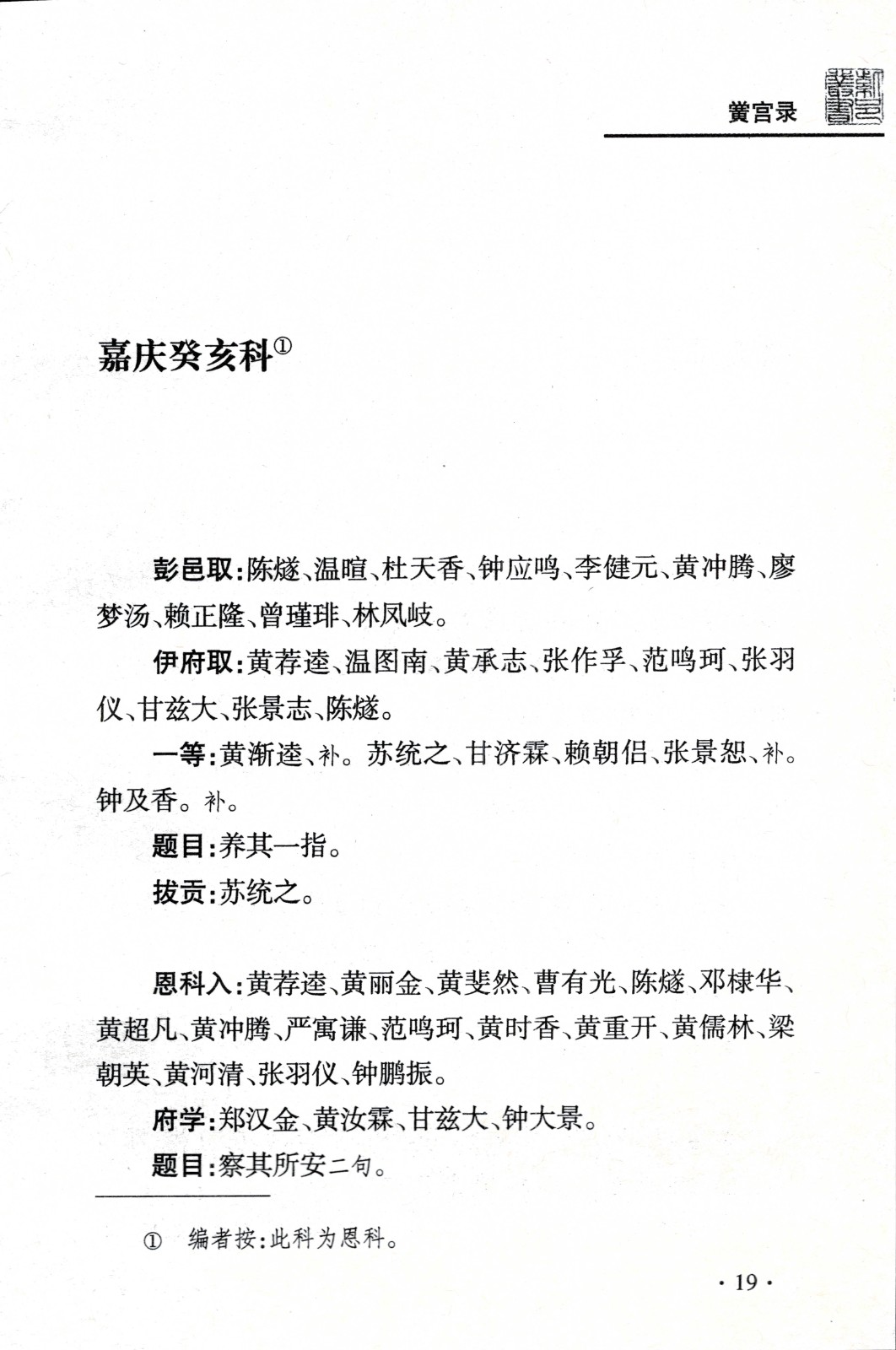 黉宫录

嘉庆癸亥科①

彭邑取：陈燧、温暄、杜天香、钟应鸣、李健元、黄冲腾、廖梦汤、赖正隆、曾瑾琲、林凤岐。

伊府取：黄荐逵、温图南、黄承志、张作孚、范鸣珂、张羽仪、甘兹大、张景志、陈燧。

一等：黄渐逵、补。苏统之、甘济霖、赖朝侣、张景恕、补。钟及香。补。

题目：养其一指。

拔贡：苏统之。

恩科入：黄荐逵、黄丽金、黄斐然、曹有光、陈燧、邓棣华、黄超凡、黄冲腾、严寓谦、范鸣珂、黄时香、黄重开、黄儒林、梁朝英、黄河清、张羽仪、钟鹏振。

府学：郑汉金、黄汝霖、甘兹大、钟大景。

题目：察其所安二句。

① 编者按：此科为恩科。

· 19 ·